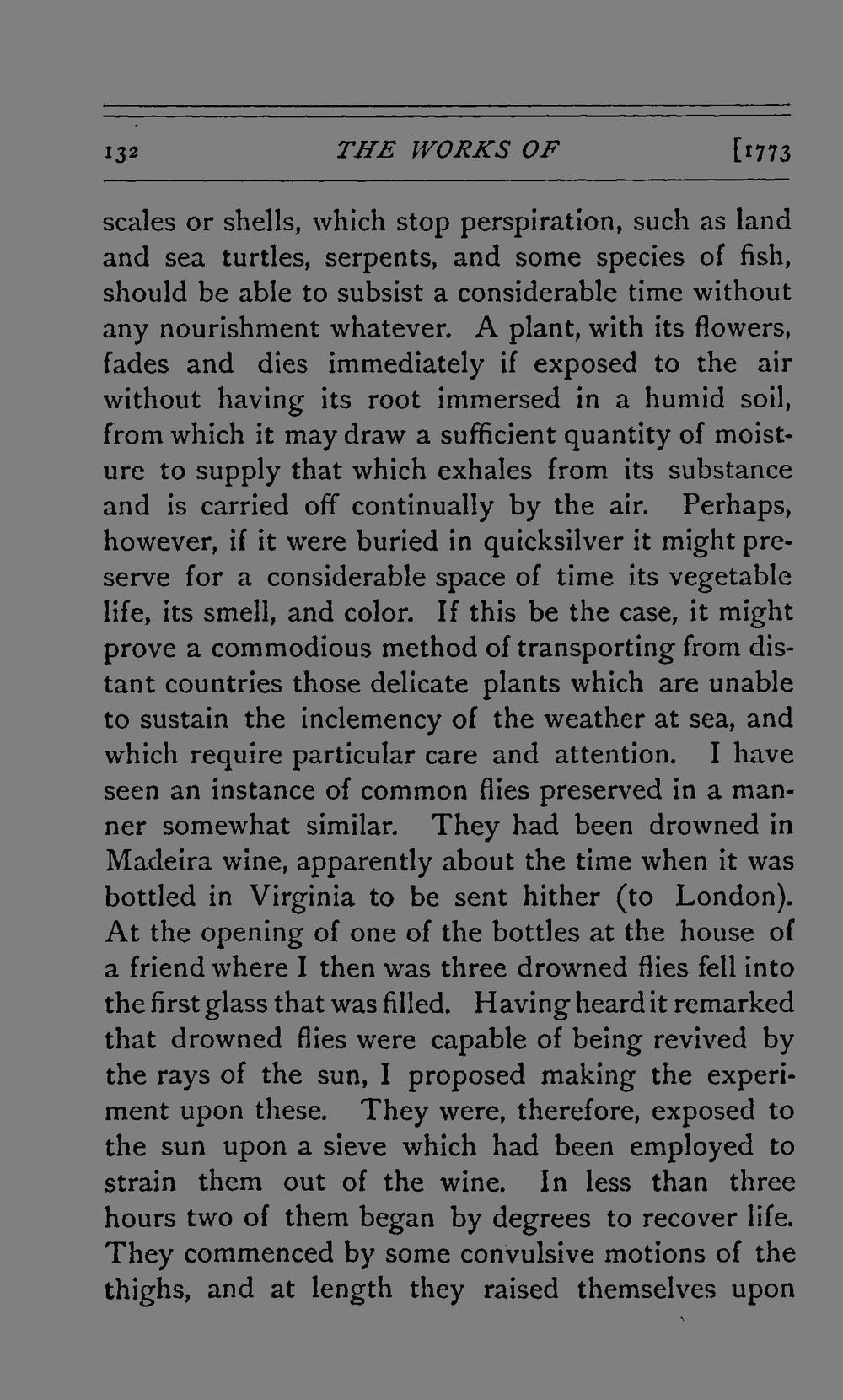 132 THE WORKS OF [1773

scales or shells, which stop perspiration, such as land and sea turtles, serpents, and some species of fish, should be able to subsist a considerable time without any nourishment whatever. A plant, with its flowers, fades and dies immediately if exposed to the air without having its root immersed in a humid soil, from which it may draw a sufficient quantity of moisture to supply that which exhales from its substance and is carried off continually by the air. Perhaps, however, if it were buried in quicksilver it might preserve for a considerable space of time its vegetable life, its smell, and color. If this be the case, it might prove a commodious method of transporting from distant countries those delicate plants which are unable to sustain the inclemency of the weather at sea, and which require particular care and attention. I have seen an instance of common flies preserved in a manner somewhat similar. They had been drowned in Madeira wine, apparently about the time when it was bottled in Virginia to be sent hither (to London). At the opening of one of the bottles at the house of a friend where I then was three drowned flies fell into the first glass that was filled. Having heard it remarked that drowned flies were capable of being revived by the rays of the sun, I proposed making the experiment upon these. They were, therefore, exposed to the sun upon a sieve which had been employed to strain them out of the wine. In less than three hours two of them began by degrees to recover life. They commenced by some convulsive motions of the thighs, and at length they raised themselves upon